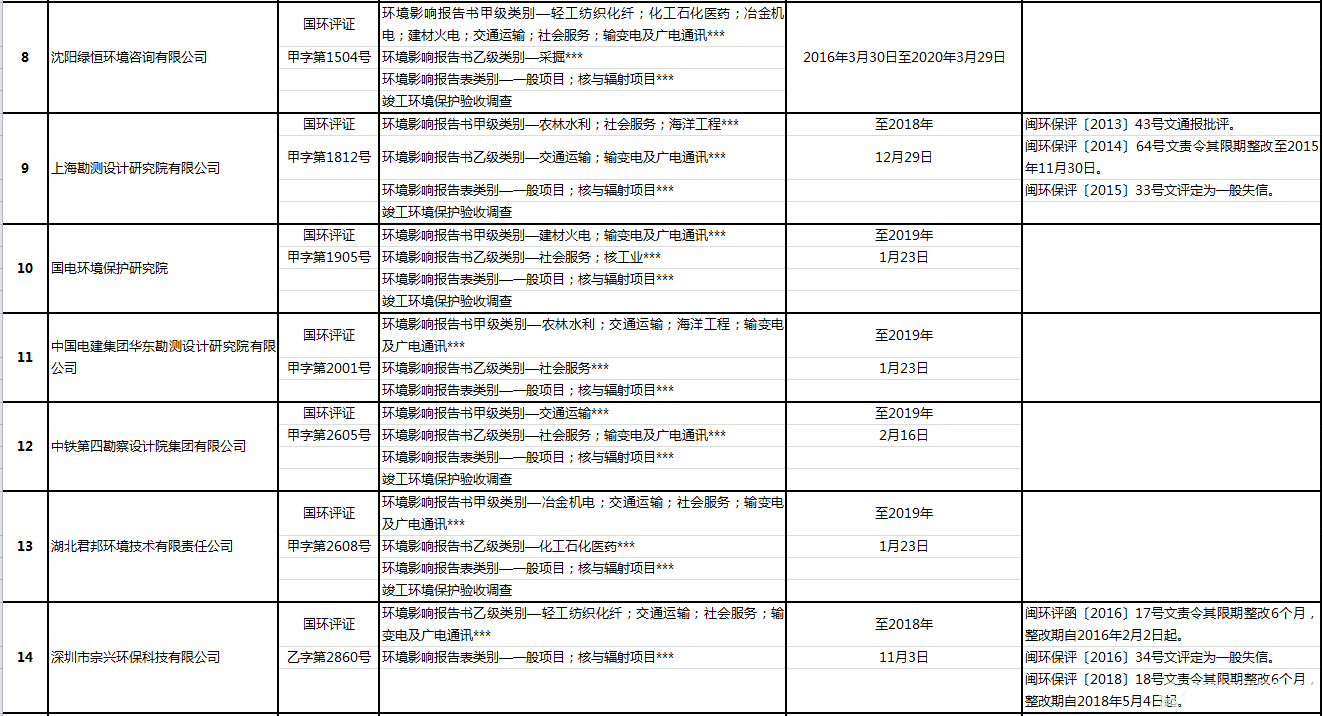 | 8 | 沈阳绿恒环境咨询有限公司 | 国环评证 甲字第1504号 | 环境影响报告书甲级类别—轻工纺织化纤；化工石化医药；冶金机电；建材火电；交通运输；社会服务；输变电及广电通讯*** 环境影响报告书乙级类别—采掘*** 环境影响报告表类别—一般项目；核与辐射项目*** 竣工环境保护验收调查 | 2016年3月30日至2020年3月29日 | |
|---|---|---|---|---|---|
| 9 | 上海勘测设计研究院有限公司 | 国环评证 甲字第1812号 | 环境影响报告书甲级类别—农林水利；社会服务；海洋工程*** 环境影响报告书乙级类别—交通运输；输变电及广电通讯*** 环境影响报告表类别—一般项目；核与辐射项目*** 竣工环境保护验收调查 | 至2018年 12月29日 | 闽环保评〔2013〕43号文通报批评。 闽环保评〔2014〕64号文责令其限期整改至2015年11月30日。 闽环保评〔2015〕33号文评定为一般失信。 |
| 10 | 国电环境保护研究院 | 国环评证 甲字第1905号 | 环境影响报告书甲级类别—建材火电；输变电及广电通讯*** 环境影响报告书乙级类别—社会服务；核工业*** 环境影响报告表类别—一般项目；核与辐射项目*** 竣工环境保护验收调查 | 至2019年 1月23日 | |
| 11 | 中国电建集团华东勘测设计研究院有限公司 | 国环评证 甲字第2001号 | 环境影响报告书甲级类别—农林水利；交通运输；海洋工程；输变电及广电通讯*** 环境影响报告书乙级类别—社会服务*** 环境影响报告表类别—一般项目；核与辐射项目*** | 至2019年 1月23日 | |
| 12 | 中铁第四勘察设计院集团有限公司 | 国环评证 甲字第2605号 | 环境影响报告书甲级类别—交通运输*** 环境影响报告书乙级类别—社会服务；输变电及广电通讯*** 环境影响报告表类别—一般项目；核与辐射项目*** 竣工环境保护验收调查 | 至2019年 2月16日 | |
| 13 | 湖北君邦环境技术有限责任公司 | 国环评证 甲字第2608号 | 环境影响报告书甲级类别—冶金机电；交通运输；社会服务；输变电及广电通讯*** 环境影响报告书乙级类别—化工石化医药*** 环境影响报告表类别—一般项目；核与辐射项目*** 竣工环境保护验收调查 | 至2019年 1月23日 | |
| 14 | 深圳市宗兴环保科技有限公司 | 国环评证 乙字第2860号 | 环境影响报告书乙级类别—轻工纺织化纤；交通运输；社会服务；输变电及广电通讯*** 环境影响报告表类别—一般项目；核与辐射项目*** | 至2018年 11月3日 | 闽环评函〔2016〕17号文责令其限期整改6个月，整改期自2016年2月2日起。 闽环保评〔2016〕34号文评定为一般失信。 闽环保评〔2018〕18号文责令其限期整改6个月，整改期自2018年5月4日起。 |